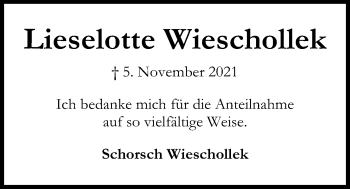 Lieselotte Wieschollek

† 5. November 2021

Ich bedanke mich für die Anteilnahme auf so vielfältige Weise.

Schorsch Wieschollek